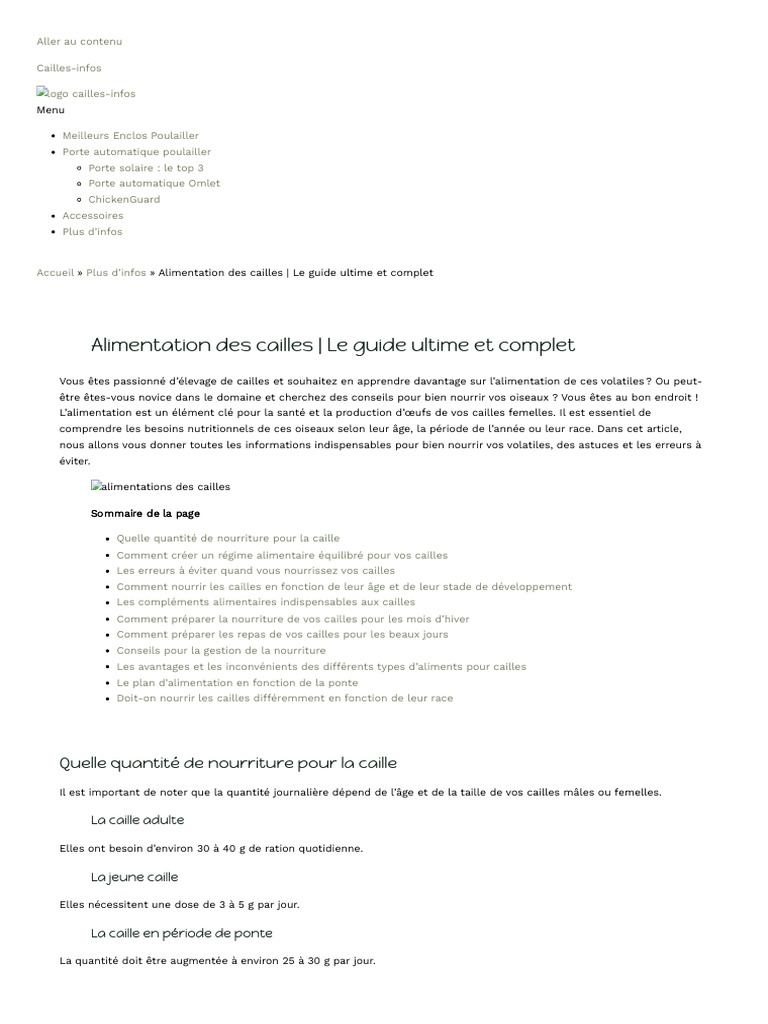 Aller au contenu

Cailles-infos

logo cailles-infos

Menu

- Meilleurs Enclos Poulailler
- Porte automatique poulailler
  - Porte solaire : le top 3
  - Porte automatique Omlet
  - ChickenGuard
- Accessoires
- Plus d'infos

Accueil » Plus d'infos » Alimentation des cailles | Le guide ultime et complet

Alimentation des cailles | Le guide ultime et complet

Vous êtes passionné d'élevage de cailles et souhaitez en apprendre davantage sur l'alimentation de ces volatiles ? Ou peut-être êtes-vous novice dans le domaine et cherchez des conseils pour bien nourrir vos oiseaux ? Vous êtes au bon endroit ! L'alimentation est un élément clé pour la santé et la production d'œufs de vos cailles femelles. Il est essentiel de comprendre les besoins nutritionnels de ces oiseaux selon leur âge, la période de l'année ou leur race. Dans cet article, nous allons vous donner toutes les informations indispensables pour bien nourrir vos volatiles, des astuces et les erreurs à éviter.

alimentations des cailles

Sommaire de la page

- Quelle quantité de nourriture pour la caille
- Comment créer un régime alimentaire équilibré pour vos cailles
- Les erreurs à éviter quand vous nourrissez vos cailles
- Comment nourrir les cailles en fonction de leur âge et de leur stade de développement
- Les compléments alimentaires indispensables aux cailles
- Comment préparer la nourriture de vos cailles pour les mois d'hiver
- Comment préparer les repas de vos cailles pour les beaux jours
- Conseils pour la gestion de la nourriture
- Les avantages et les inconvénients des différents types d'aliments pour cailles
- Le plan d'alimentation en fonction de la ponte
- Doit-on nourrir les cailles différemment en fonction de leur race

Quelle quantité de nourriture pour la caille

Il est important de noter que la quantité journalière dépend de l'âge et de la taille de vos cailles mâles ou femelles.

La caille adulte

Elles ont besoin d'environ 30 à 40 g de ration quotidienne.

La jeune caille

Elles nécessitent une dose de 3 à 5 g par jour.

La caille en période de ponte

La quantité doit être augmentée à environ 25 à 30 g par jour.